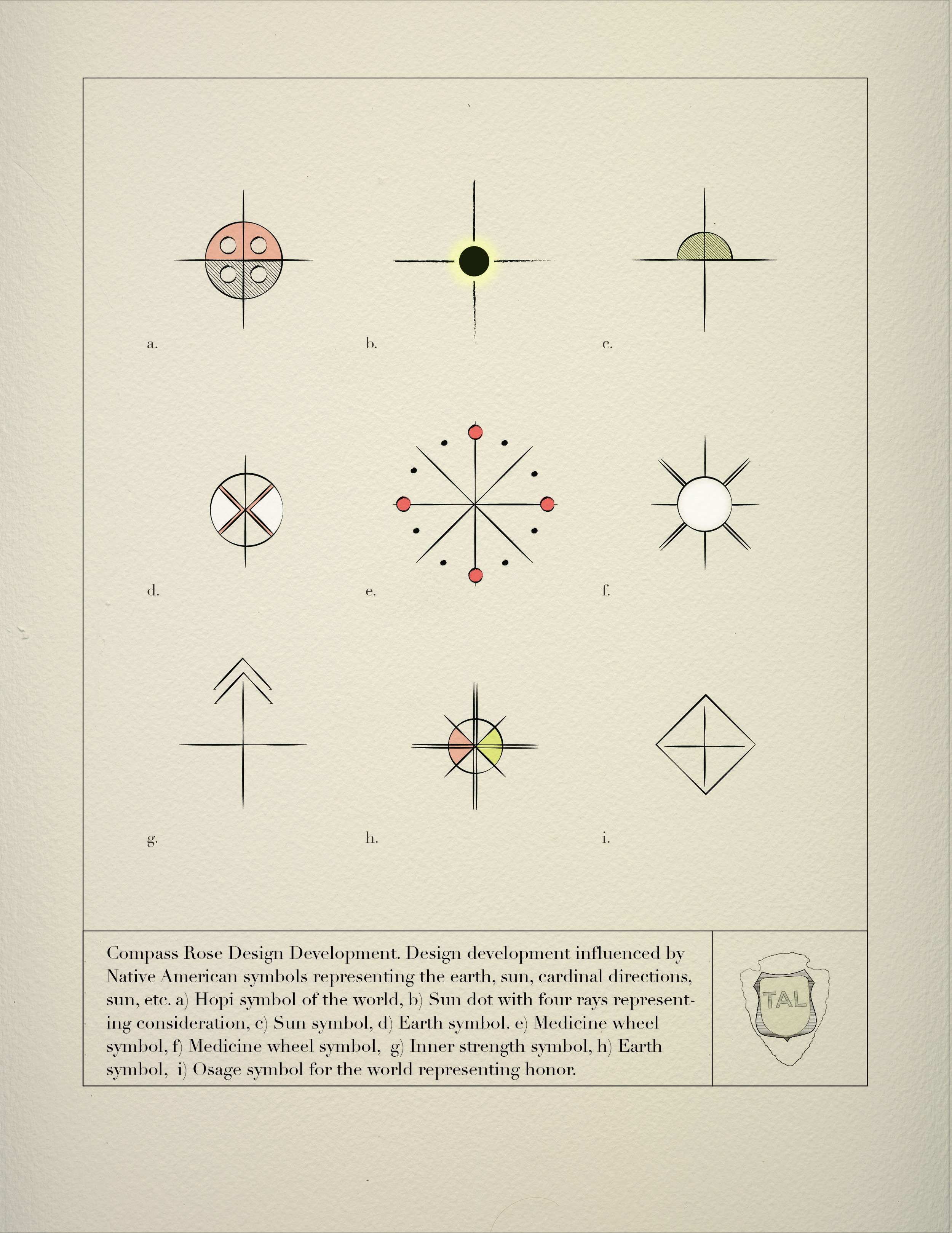 a.

b.

c.

d.

e.

f.

g.

h.

i.

Compass Rose Design Development. Design development influenced by Native American symbols representing the earth, sun, cardinal directions, sun, etc. a) Hopi symbol of the world, b) Sun dot with four rays representing consideration, c) Sun symbol, d) Earth symbol. e) Medicine wheel symbol, f) Medicine wheel symbol, g) Inner strength symbol, h) Earth symbol, i) Osage symbol for the world representing honor.

TAL